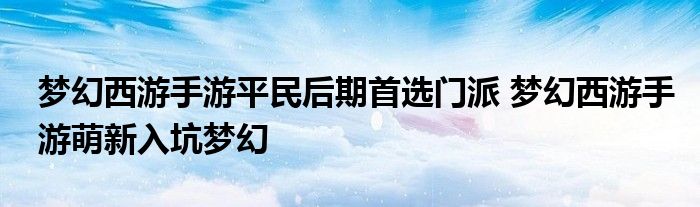 梦幻西游手游平民后期首选门派 梦幻西游手游萌新入坑梦幻